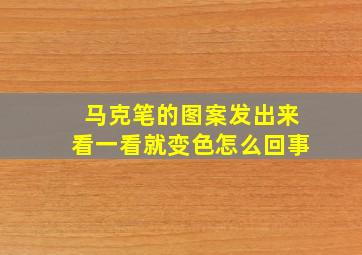 马克笔的图案发出来
看一看就变色怎么回事